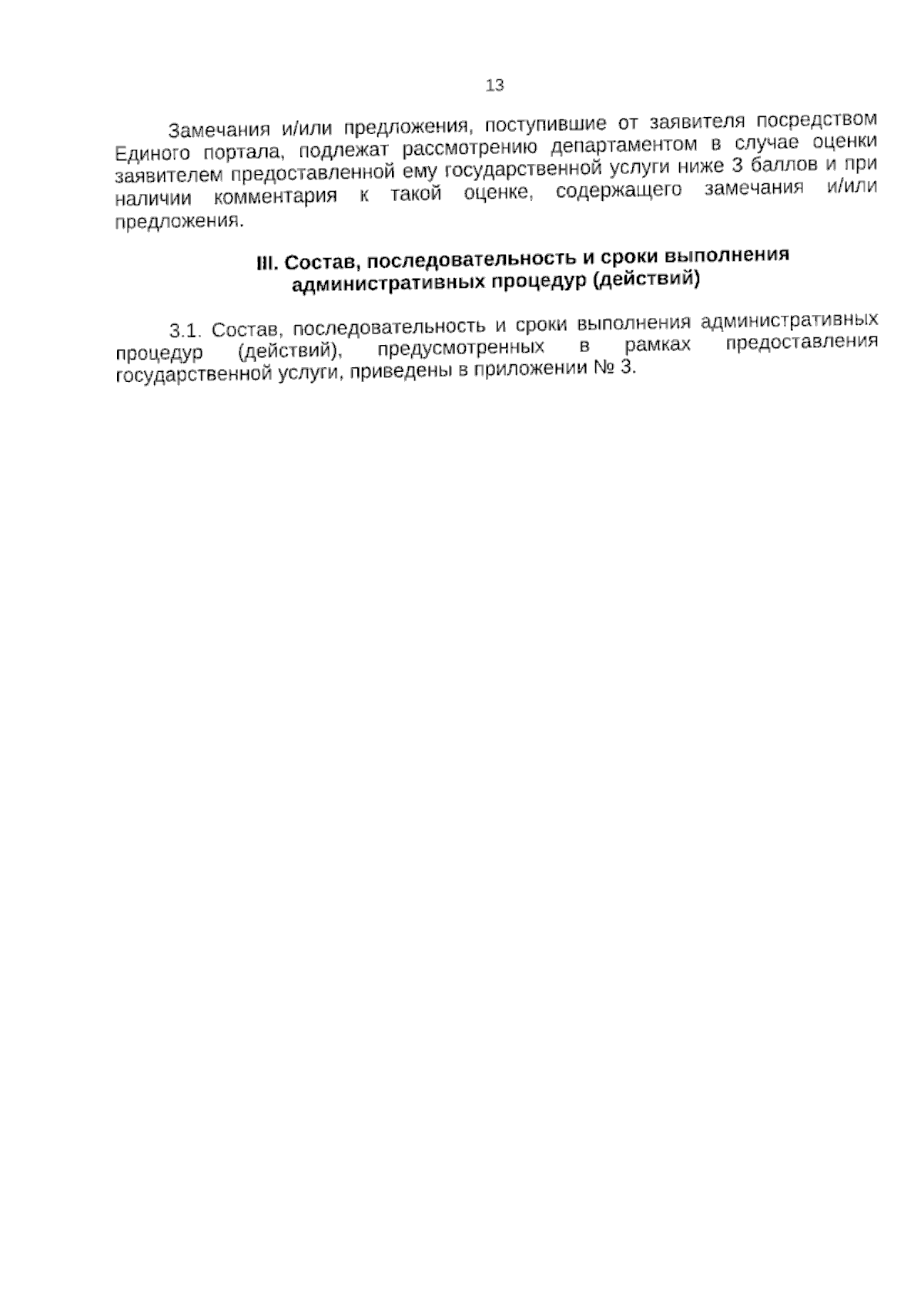 13

Замечания и/или предложения, поступившие от заявителя посредством Единого портала, подлежат рассмотрению департаментом в случае оценки заявителем предоставленной ему государственной услуги ниже 3 баллов и при наличии комментария к такой оценке, содержащего замечания и/или предложения.

III. Состав, последовательность и сроки выполнения
административных процедур (действий)

3.1. Состав, последовательность и сроки выполнения административных процедур (действий), предусмотренных в рамках предоставления государственной услуги, приведены в приложении № 3.